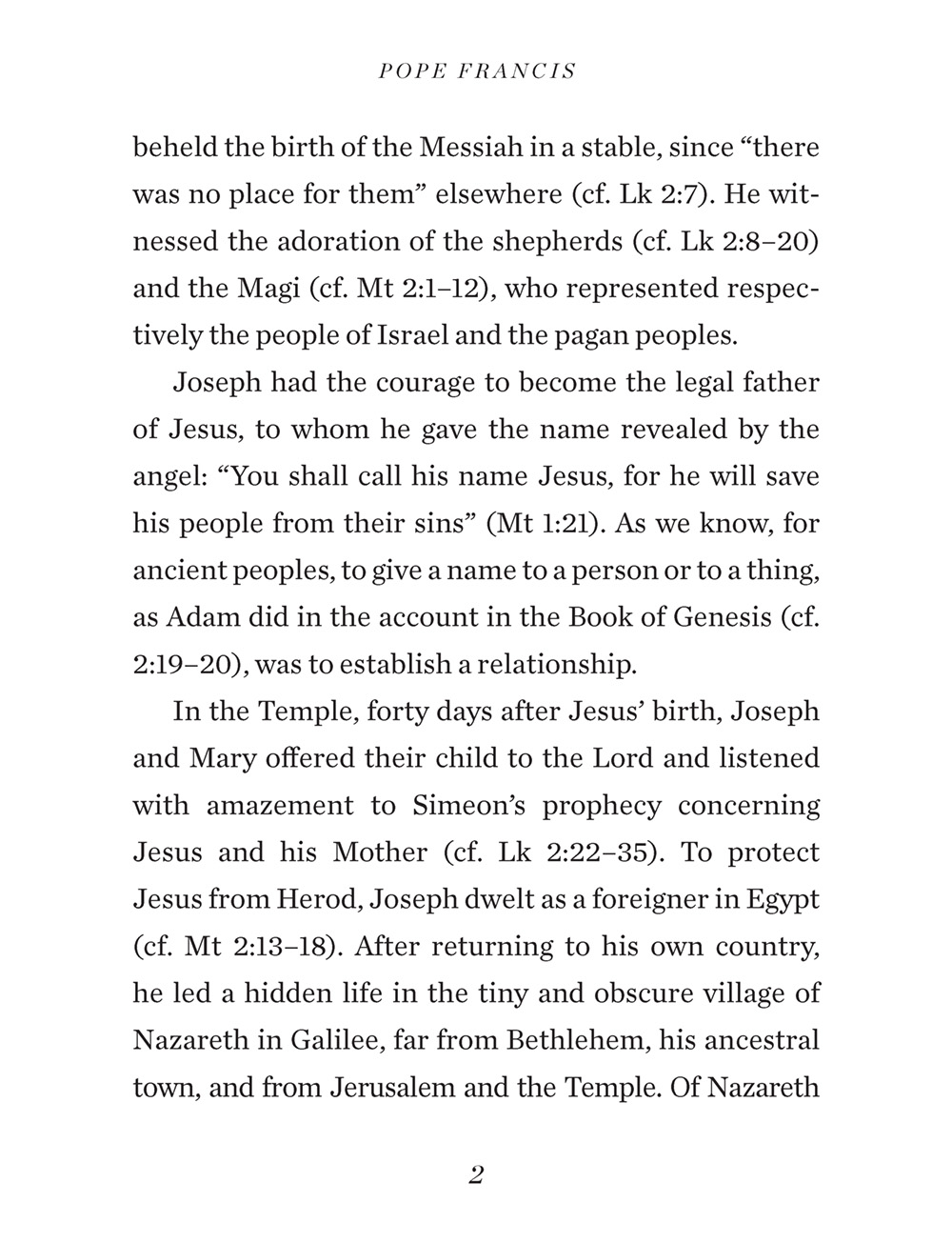 POPE FRANCIS

beheld the birth of the Messiah in a stable, since “there was no place for them” elsewhere (cf. Lk 2:7). He witnessed the adoration of the shepherds (cf. Lk 2:8–20) and the Magi (cf. Mt 2:1–12), who represented respectively the people of Israel and the pagan peoples.

Joseph had the courage to become the legal father of Jesus, to whom he gave the name revealed by the angel: “You shall call his name Jesus, for he will save his people from their sins” (Mt 1:21). As we know, for ancient peoples, to give a name to a person or to a thing, as Adam did in the account in the Book of Genesis (cf. 2:19–20), was to establish a relationship.

In the Temple, forty days after Jesus’ birth, Joseph and Mary offered their child to the Lord and listened with amazement to Simeon’s prophecy concerning Jesus and his Mother (cf. Lk 2:22–35). To protect Jesus from Herod, Joseph dwelt as a foreigner in Egypt (cf. Mt 2:13–18). After returning to his own country, he led a hidden life in the tiny and obscure village of Nazareth in Galilee, far from Bethlehem, his ancestral town, and from Jerusalem and the Temple. Of Nazareth

2